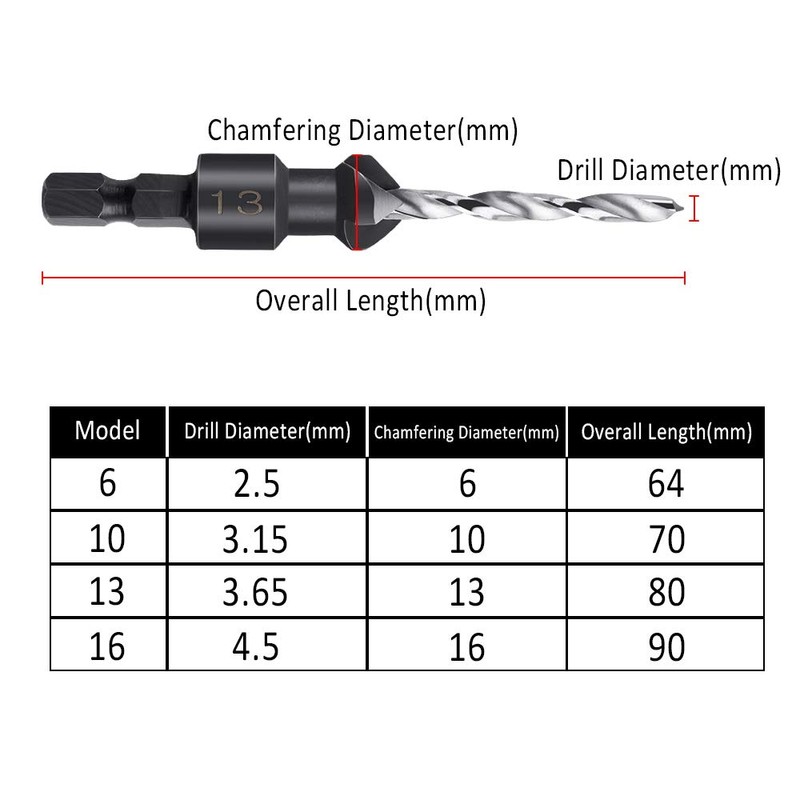 Chamfering Diameter(mm)

Drill Diameter(mm)

13

Overall Length(mm)

| Model | Drill Diameter(mm) | Chamfering Diameter(mm) | Overall Length(mm) |
|---|---|---|---|
| 6 | 2.5 | 6 | 64 |
| 10 | 3.15 | 10 | 70 |
| 13 | 3.65 | 13 | 80 |
| 16 | 4.5 | 16 | 90 |